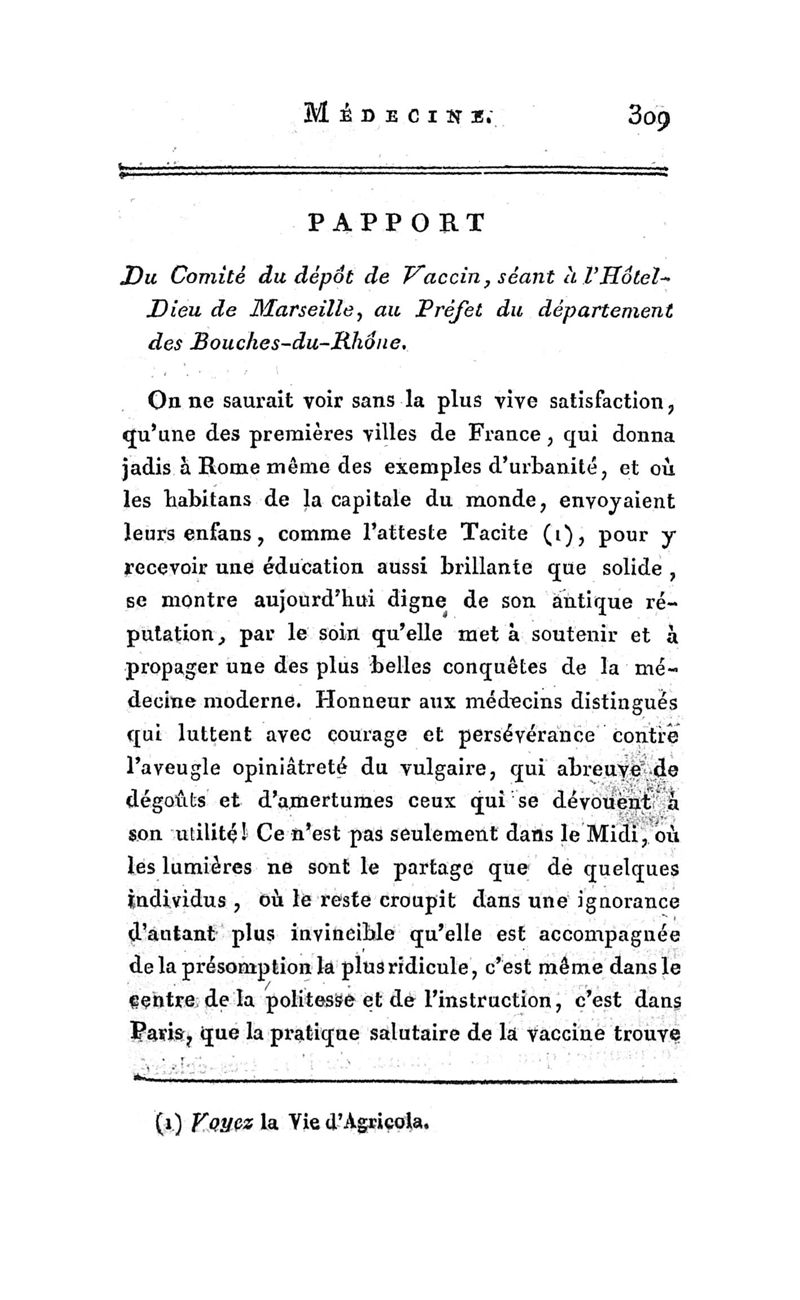 MÉDECINE. 309

PAPPORT

Du Comité du dépôt de Vaccin, séant à l'Hôtel-Dieu de Marseille, au Préfet du département des Bouches-du-Rhône.

On ne saurait voir sans la plus vive satisfaction, qu'une des premières villes de France, qui donna jadis à Rome même des exemples d'urbanité, et où les habitans de la capitale du monde, envoyaient leurs enfans, comme l'atteste Tacite (1), pour y recevoir une éducation aussi brillante que solide, se montre aujourd'hui digne de son antique réputation, par le soin qu'elle met à soutenir et à propager une des plus belles conquêtes de la médecine moderne. Honneur aux médecins distingués qui luttent avec courage et persévérance contre l'aveugle opiniâtreté du vulgaire, qui abreuve de dégoûts et d'amertumes ceux qui se dévouent à son utilité! Ce n'est pas seulement dans le Midi, où les lumières ne sont le partage que de quelques individus, où le reste croupit dans une ignorance d'autant plus invincible qu'elle est accompagnée de la présomption la plus ridicule, c'est même dans le centre de la politesse et de l'instruction, c'est dans Paris, que la pratique salutaire de la vaccine trouve

(1) Voyez la Vie d'Agricola.